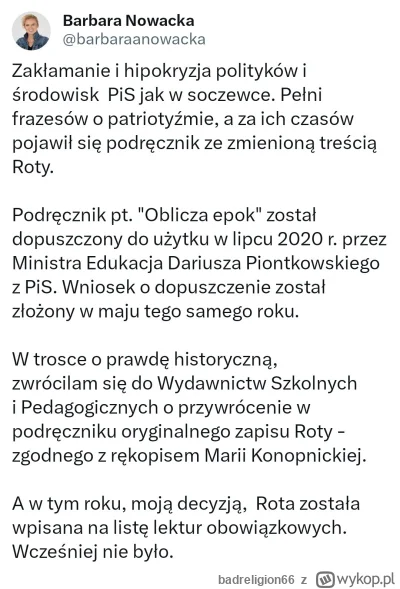 Barbara Nowacka
@barbaraanowacka

Zakłamanie i hipokryzja polityków i środowisk PiS jak w soczewce. Pełni frazesów o patriotyźmie, a za ich czasów pojawił się podręcznik ze zmienioną treścią Roty.

Podręcznik pt. "Oblicza epok" został dopuszczony do użytku w lipcu 2020 r. przez Ministra Edukacja Dariusza Piontkowskiego z PiS. Wniosek o dopuszczenie został złożony w maju tego samego roku.

W trosce o prawdę historyczną, zwrócilam się do Wydawnictw Szkolnych i Pedagogicznych o przywrócenie w podręczniku oryginalnego zapisu Roty - zgodnego z rękopisem Marii Konopnickiej.

A w tym roku, moją decyzją, Rota została wpisana na listę lektur obowiązkowych. Wcześniej nie było.

badreligion66 z wykop.pl